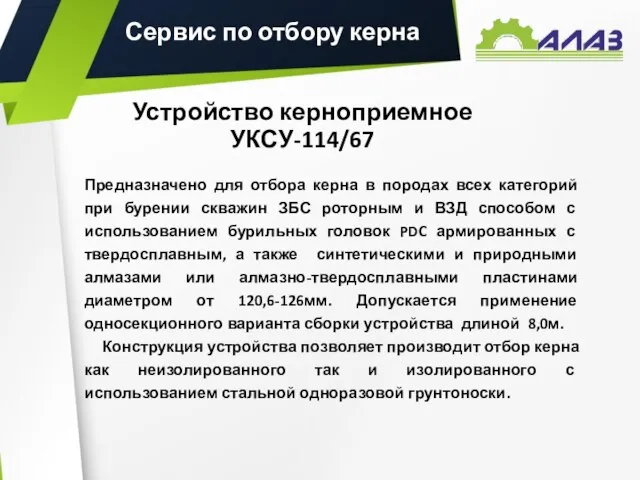 Сервис по отбору керна

АЛАЗ

Устройство керноприемное УКСУ-114/67

Предназначено для отбора керна в породах всех категорий при бурении скважин ЗБС роторным и ВЗД способом с использованием бурильных головок PDC армированных с твердосплавным, а также синтетическими и природными алмазами или алмазно-твердосплавными пластинами диаметром от 120,6-126мм. Допускается применение односекционного варианта сборки устройства длиной 8,0м.

Конструкция устройства позволяет производит отбор керна как неизолированного так и изолированного с использованием стальной одноразовой грунтоноски.